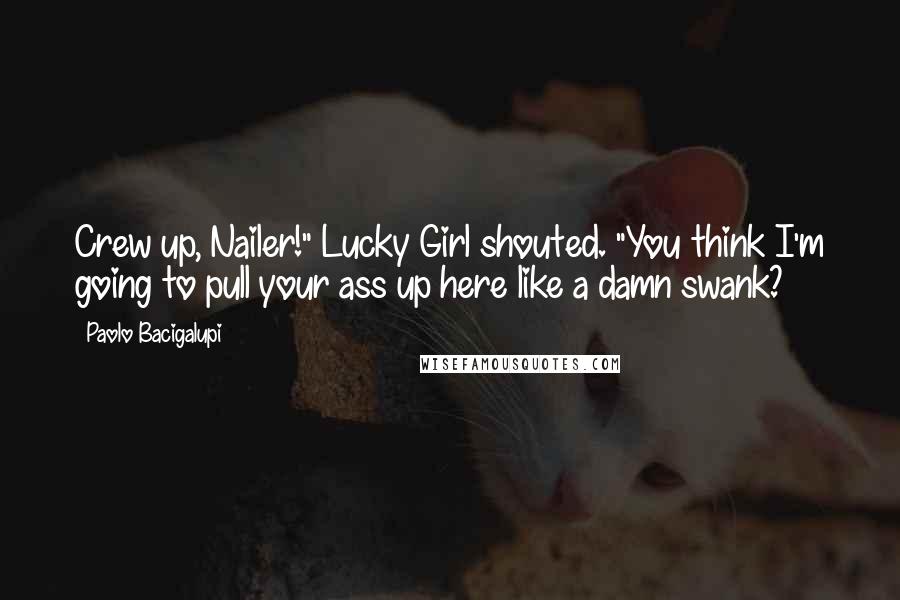 Crew up, Nailer!" Lucky Girl shouted. "You think I'm going to pull your ass up here like a damn swank?

Paolo Bacigalupi

WISEFAMOUSQUOTES.COM